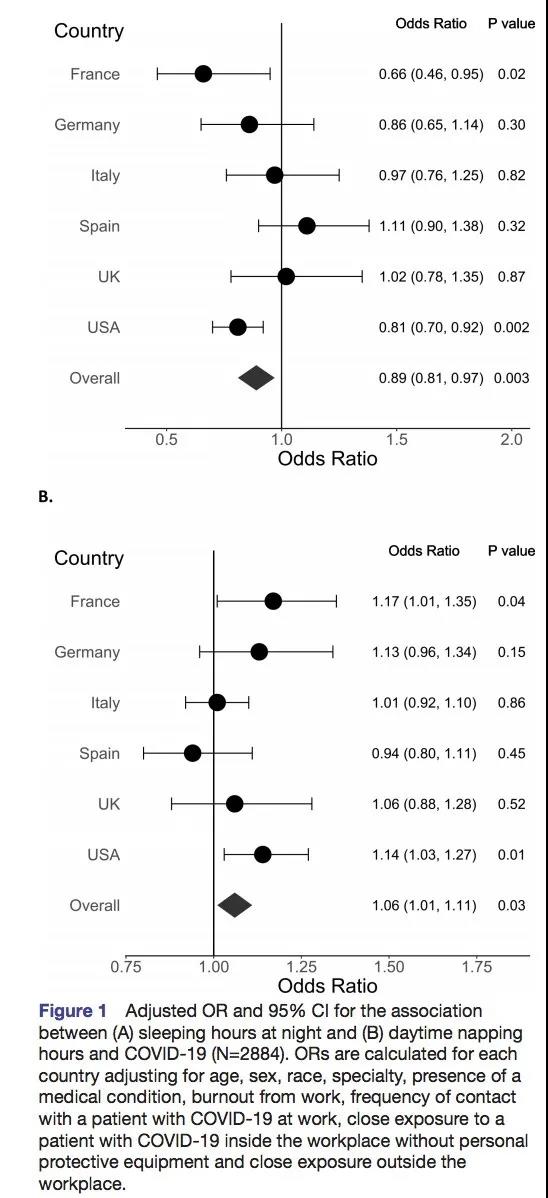 | Country | Odds Ratio | P value |
|---|---|---|
| France | 0.66 (0.46, 0.95) | 0.02 |
| Germany | 0.86 (0.65, 1.14) | 0.30 |
| Italy | 0.97 (0.76, 1.25) | 0.82 |
| Spain | 1.11 (0.90, 1.38) | 0.32 |
| UK | 1.02 (0.78, 1.35) | 0.87 |
| USA | 0.81 (0.70, 0.92) | 0.002 |
| Overall | 0.89 (0.81, 0.97) | 0.003 |

0.5 1.0 1.5 2.0
Odds Ratio

B.

| Country | Odds Ratio | P value |
|---|---|---|
| France | 1.17 (1.01, 1.35) | 0.04 |
| Germany | 1.13 (0.96, 1.34) | 0.15 |
| Italy | 1.01 (0.92, 1.10) | 0.86 |
| Spain | 0.94 (0.80, 1.11) | 0.45 |
| UK | 1.06 (0.88, 1.28) | 0.52 |
| USA | 1.14 (1.03, 1.27) | 0.01 |
| Overall | 1.06 (1.01, 1.11) | 0.03 |

0.75 1.00 1.25 1.50 1.75
Odds Ratio

Figure 1 Adjusted OR and 95% CI for the association between (A) sleeping hours at night and (B) daytime napping hours and COVID-19 (N=2884). ORs are calculated for each country adjusting for age, sex, race, specialty, presence of a medical condition, burnout from work, frequency of contact with a patient with COVID-19 at work, close exposure to a patient with COVID-19 inside the workplace without personal protective equipment and close exposure outside the workplace.